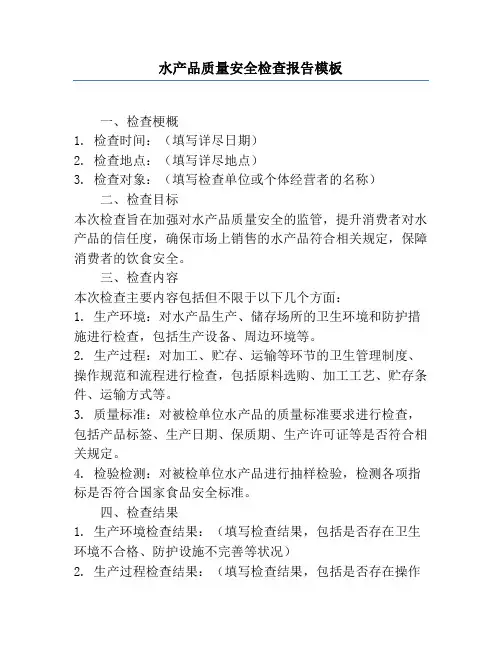 水产品质量安全检查报告模板

一、检查梗概

1. 检查时间：（填写详尽日期）

2. 检查地点：（填写详尽地点）

3. 检查对象：（填写检查单位或个体经营者的名称）

二、检查目标

本次检查旨在加强对水产品质量安全的监管，提升消费者对水产品的信任度，确保市场上销售的水产品符合相关规定，保障消费者的饮食安全。

三、检查内容

本次检查主要内容包括但不限于以下几个方面：

1. 生产环境：对水产品生产、储存场所的卫生环境和防护措施进行检查，包括生产设备、周边环境等。

2. 生产过程：对加工、贮存、运输等环节的卫生管理制度、操作规范和流程进行检查，包括原料选购、加工工艺、贮存条件、运输方式等。

3. 质量标准：对被检单位水产品的质量标准要求进行检查，包括产品标签、生产日期、保质期、生产许可证等是否符合相关规定。

4. 检验检测：对被检单位水产品进行抽样检验，检测各项指标是否符合国家食品安全标准。

四、检查结果

1. 生产环境检查结果：（填写检查结果，包括是否存在卫生环境不合格、防护设施不完善等状况）

2. 生产过程检查结果：（填写检查结果，包括是否存在操作